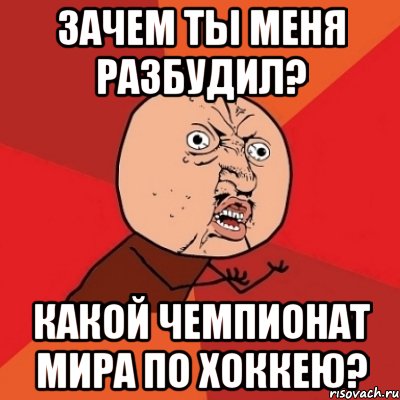 ЗАЧЕМ ТЫ МЕНЯ РАЗБУДИЛ?

КАКОЙ ЧЕМПИОНАТ МИРА ПО ХОККЕЮ?

risovach.ru